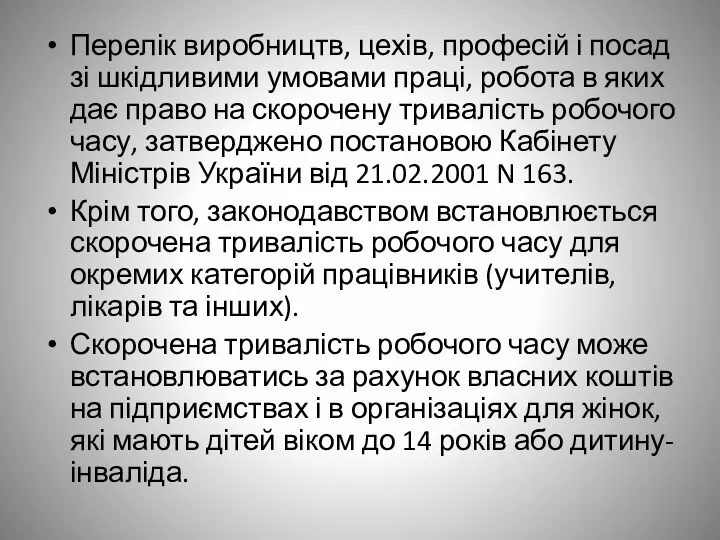 • Перелік виробництв, цехів, професій і посад зі шкідливими умовами праці, робота в яких дає право на скорочену тривалість робочого часу, затверджено постановою Кабінету Міністрів України від 21.02.2001 N 163.

• Крім того, законодавством встановлюється скорочена тривалість робочого часу для окремих категорій працівників (учителів, лікарів та інших).

• Скорочена тривалість робочого часу може встановлюватись за рахунок власних коштів на підприємствах і в організаціях для жінок, які мають дітей віком до 14 років або дитину-інваліда.